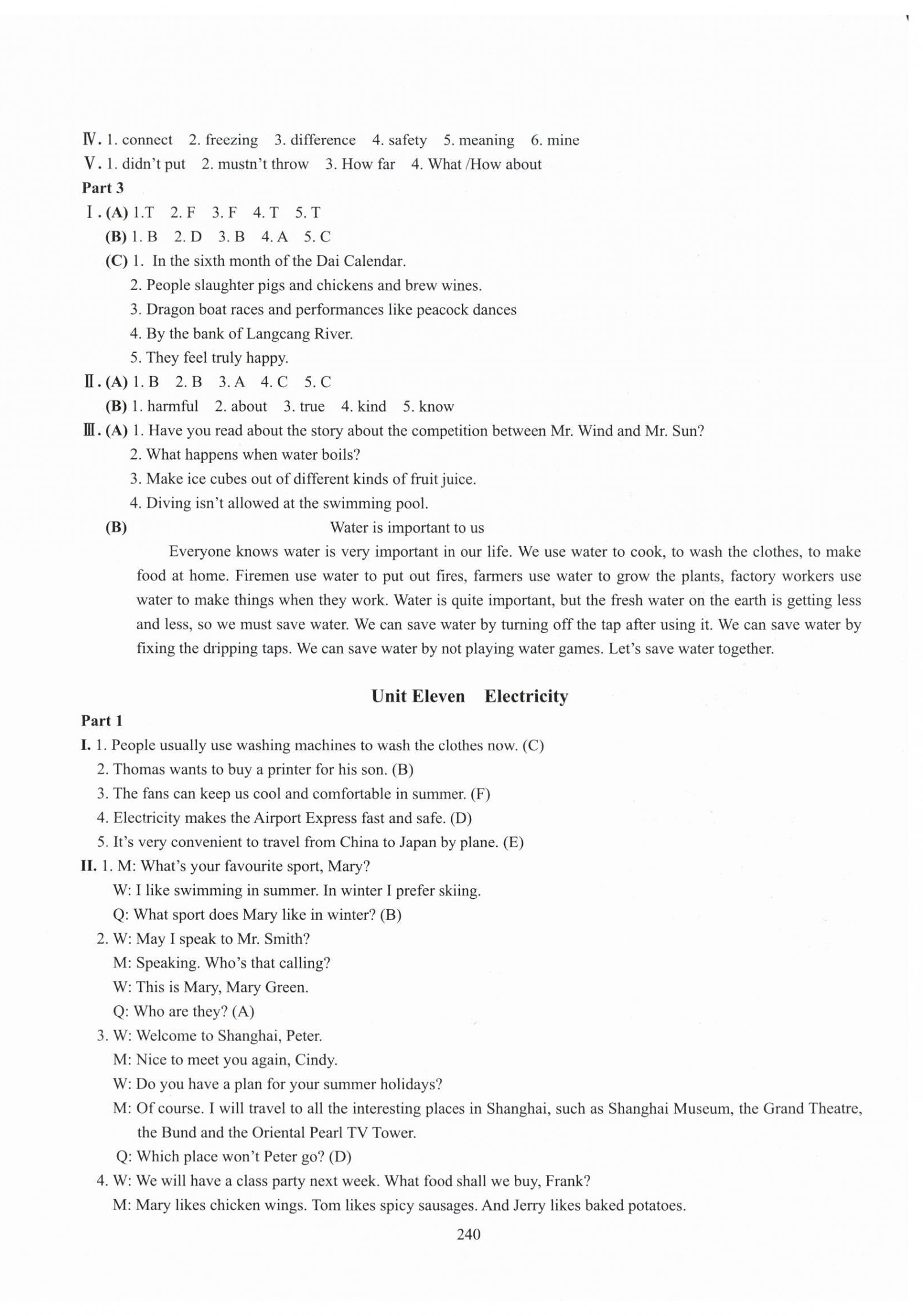 Ⅳ. 1. connect 2. freezing 3. difference 4. safety 5. meaning 6. mine
Ⅴ. 1. didn't put 2. mustn't throw 3. How far 4. What /How about
Part 3
Ⅰ. (A) 1.T 2. F 3. F 4. T 5. T
(B) 1. B 2. D 3. B 4. A 5. C
(C) 1. In the sixth month of the Dai Calendar.
2. People slaughter pigs and chickens and brew wines.
3. Dragon boat races and performances like peacock dances
4. By the bank of Langcang River.
5. They feel truly happy.
Ⅱ. (A) 1. B 2. B 3. A 4. C 5. C
(B) 1. harmful 2. about 3. true 4. kind 5. know
Ⅲ. (A) 1. Have you read about the story about the competition between Mr. Wind and Mr. Sun?
2. What happens when water boils?
3. Make ice cubes out of different kinds of fruit juice.
4. Diving isn't allowed at the swimming pool.
(B) Water is important to us
Everyone knows water is very important in our life. We use water to cook, to wash the clothes, to make food at home. Firemen use water to put out fires, farmers use water to grow the plants, factory workers use water to make things when they work. Water is quite important, but the fresh water on the earth is getting less and less, so we must save water. We can save water by turning off the tap after using it. We can save water by fixing the dripping taps. We can save water by not playing water games. Let's save water together.

Unit Eleven Electricity
Part 1
I. 1. People usually use washing machines to wash the clothes now. (C)
2. Thomas wants to buy a printer for his son. (B)
3. The fans can keep us cool and comfortable in summer. (F)
4. Electricity makes the Airport Express fast and safe. (D)
5. It's very convenient to travel from China to Japan by plane. (E)
II. 1. M: What's your favourite sport, Mary?
W: I like swimming in summer. In winter I prefer skiing.
Q: What sport does Mary like in winter? (B)
2. W: May I speak to Mr. Smith?
M: Speaking. Who's that calling?
W: This is Mary, Mary Green.
Q: Who are they? (A)
3. W: Welcome to Shanghai, Peter.
M: Nice to meet you again, Cindy.
W: Do you have a plan for your summer holidays?
M: Of course. I will travel to all the interesting places in Shanghai, such as Shanghai Museum, the Grand Theatre, the Bund and the Oriental Pearl TV Tower.
Q: Which place won't Peter go? (D)
4. W: We will have a class party next week. What food shall we buy, Frank?
M: Mary likes chicken wings. Tom likes spicy sausages. And Jerry likes baked potatoes.
240